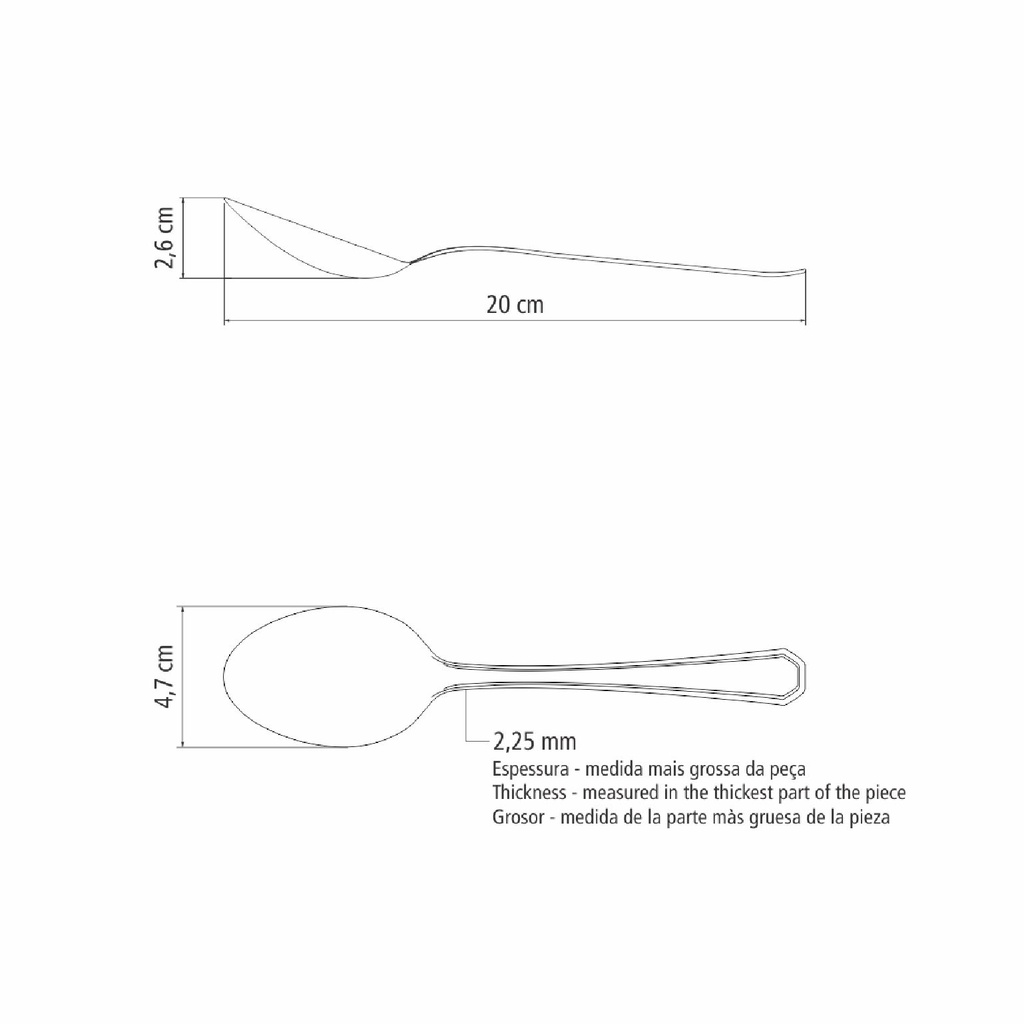 2,6 cm

20 cm

4,7 cm

2,25 mm
Espessura - medida mais grossa da peça
Thickness - measured in the thickest part of the piece
Grosor - medida de la parte màs gruesa de la pieza